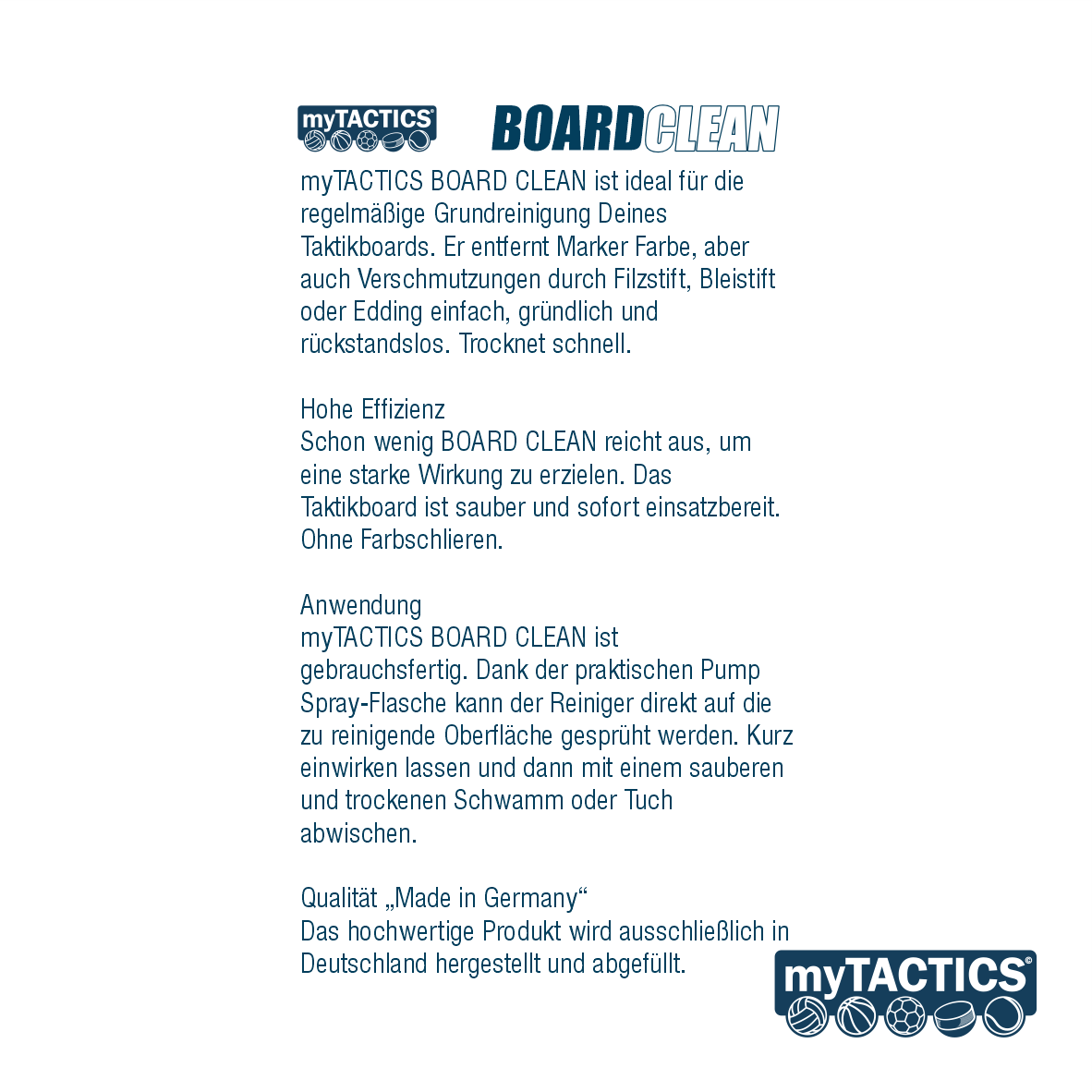 myTACTICS®

BOARDCLEAN

myTACTICS BOARD CLEAN ist ideal für die regelmäßige Grundreinigung Deines Taktikboards. Er entfernt Marker Farbe, aber auch Verschmutzungen durch Filzstift, Bleistift oder Edding einfach, gründlich und rückstandslos. Trocknet schnell.

Hohe Effizienz
Schon wenig BOARD CLEAN reicht aus, um eine starke Wirkung zu erzielen. Das Taktikboard ist sauber und sofort einsatzbereit. Ohne Farbschlieren.

Anwendung
myTACTICS BOARD CLEAN ist gebrauchsfertig. Dank der praktischen Pump Spray-Flasche kann der Reiniger direkt auf die zu reinigende Oberfläche gesprüht werden. Kurz einwirken lassen und dann mit einem sauberen und trockenen Schwamm oder Tuch abwischen.

Qualität „Made in Germany“
Das hochwertige Produkt wird ausschließlich in Deutschland hergestellt und abgefüllt.

myTACTICS®